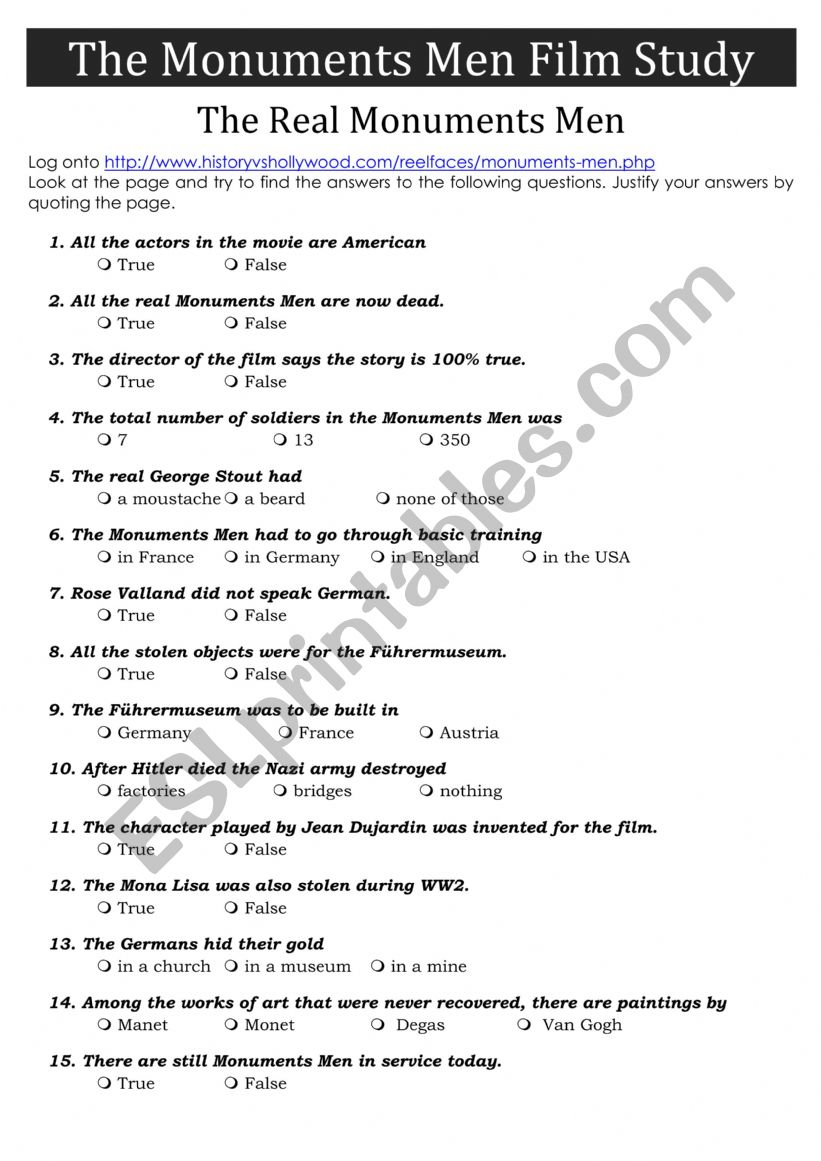 The Monuments Men Film Study

The Real Monuments Men

Log onto http://www.historyvshollywood.com/reelfaces/monuments-men.php
Look at the page and try to find the answers to the following questions. Justify your answers by quoting the page.

1. All the actors in the movie are American
❍ True ❍ False

2. All the real Monuments Men are now dead.
❍ True ❍ False

3. The director of the film says the story is 100% true.
❍ True ❍ False

4. The total number of soldiers in the Monuments Men was
❍ 7 ❍ 13 ❍ 350

5. The real George Stout had
❍ a moustache ❍ a beard ❍ none of those

6. The Monuments Men had to go through basic training
❍ in France ❍ in Germany ❍ in England ❍ in the USA

7. Rose Valland did not speak German.
❍ True ❍ False

8. All the stolen objects were for the Führermuseum.
❍ True ❍ False

9. The Führermuseum was to be built in
❍ Germany ❍ France ❍ Austria

10. After Hitler died the Nazi army destroyed
❍ factories ❍ bridges ❍ nothing

11. The character played by Jean Dujardin was invented for the film.
❍ True ❍ False

12. The Mona Lisa was also stolen during WW2.
❍ True ❍ False

13. The Germans hid their gold
❍ in a church ❍ in a museum ❍ in a mine

14. Among the works of art that were never recovered, there are paintings by
❍ Manet ❍ Monet ❍ Degas ❍ Van Gogh

15. There are still Monuments Men in service today.
❍ True ❍ False

ESLprintables.com